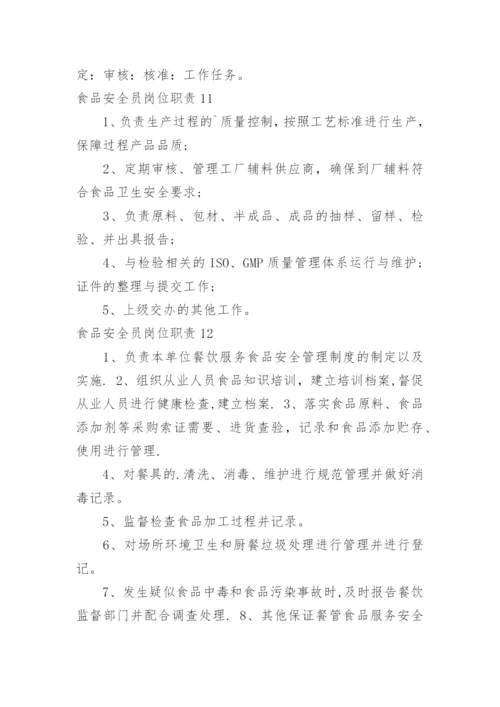 定：审核：核准：工作任务。

食品安全员岗位职责 11

1、负责生产过程的`质量控制，按照工艺标准进行生产，保障过程产品品质；

2、定期审核、管理工厂辅料供应商，确保到厂辅料符合食品卫生安全要求；

3、负责原料、包材、半成品、成品的抽样、留样、检验、并出具报告；

4、与检验相关的 ISO、GMP 质量管理体系运行与维护；证件的整理与提交工作；

5、上级交办的其他工作。

食品安全员岗位职责 12

1、负责本单位餐饮服务食品安全管理制度的制定以及实施. 2、组织从业人员食品知识培训，建立培训档案,督促从业人员进行健康检查,建立档案. 3、落实食品原料、食品添加剂等采购索证需要、进货查验，记录和食品添加贮存、使用进行管理.

4、对餐具的.清洗、消毒、维护进行规范管理并做好消毒记录。

5、监督检查食品加工过程并记录。

6、对场所环境卫生和厨餐垃圾处理进行管理并进行登记。

7、发生疑似食品中毒和食品污染事故时,及时报告餐饮监督部门并配合调查处理. 8、其他保证餐管食品服务安全